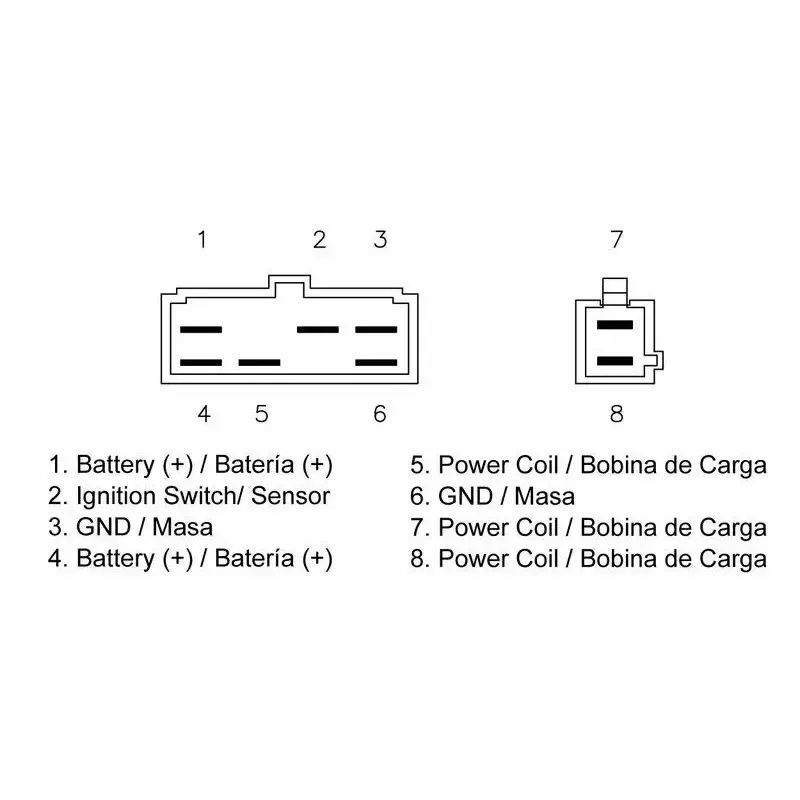 1 2 3 7

4 5 6 8

1. Battery (+) / Batería (+)
2. Ignition Switch/ Sensor
3. GND / Masa
4. Battery (+) / Batería (+)

5. Power Coil / Bobina de Carga
6. GND / Masa
7. Power Coil / Bobina de Carga
8. Power Coil / Bobina de Carga